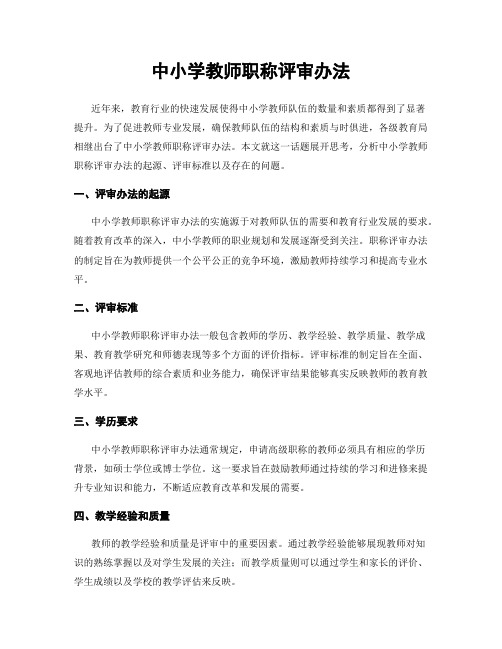 中小学教师职称评审办法

近年来，教育行业的快速发展使得中小学教师队伍的数量和素质都得到了显著提升。为了促进教师专业发展，确保教师队伍的结构和素质与时俱进，各级教育局相继出台了中小学教师职称评审办法。本文就这一话题展开思考，分析中小学教师职称评审办法的起源、评审标准以及存在的问题。

一、评审办法的起源

中小学教师职称评审办法的实施源于对教师队伍的需要和教育行业发展的要求。随着教育改革的深入，中小学教师的职业规划和发展逐渐受到关注。职称评审办法的制定旨在为教师提供一个公平公正的竞争环境，激励教师持续学习和提高专业水平。

二、评审标准

中小学教师职称评审办法一般包含教师的学历、教学经验、教学质量、教学成果、教育教学研究和师德表现等多个方面的评价指标。评审标准的制定旨在全面、客观地评估教师的综合素质和业务能力，确保评审结果能够真实反映教师的教育教学水平。

三、学历要求

中小学教师职称评审办法通常规定，申请高级职称的教师必须具有相应的学历背景，如硕士学位或博士学位。这一要求旨在鼓励教师通过持续的学习和进修来提升专业知识和能力，不断适应教育改革和发展的需要。

四、教学经验和质量

教师的教学经验和质量是评审中的重要因素。通过教学经验能够展现教师对知识的熟练掌握以及对学生发展的关注；而教学质量则可以通过学生和家长的评价、学生成绩以及学校的教学评估来反映。